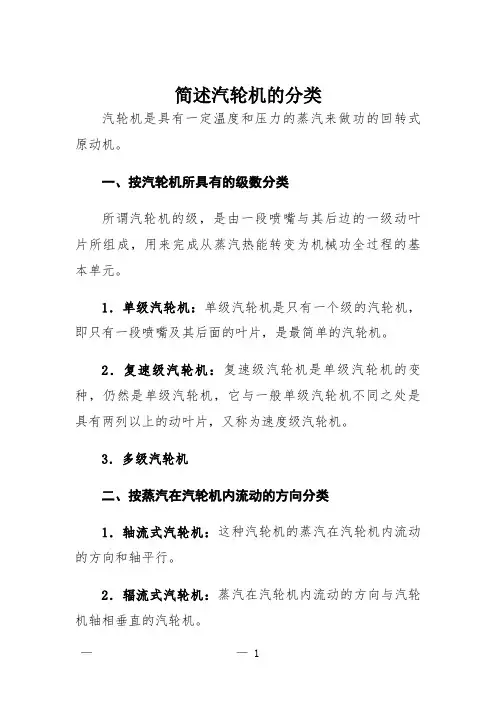 简述汽轮机的分类

汽轮机是具有一定温度和压力的蒸汽来做功的回转式原动机。

一、按汽轮机所具有的级数分类

所谓汽轮机的级，是由一段喷嘴与其后边的一级动叶片所组成，用来完成从蒸汽热能转变为机械功全过程的基本单元。

1．单级汽轮机：单级汽轮机是只有一个级的汽轮机，即只有一段喷嘴及其后面的叶片，是最简单的汽轮机。

2．复速级汽轮机：复速级汽轮机是单级汽轮机的变种，仍然是单级汽轮机，它与一般单级汽轮机不同之处是具有两列以上的动叶片，又称为速度级汽轮机。

3．多级汽轮机

二、按蒸汽在汽轮机内流动的方向分类

1．轴流式汽轮机：这种汽轮机的蒸汽在汽轮机内流动的方向和轴平行。

2．辐流式汽轮机：蒸汽在汽轮机内流动的方向与汽轮机轴相垂直的汽轮机。

— — 1